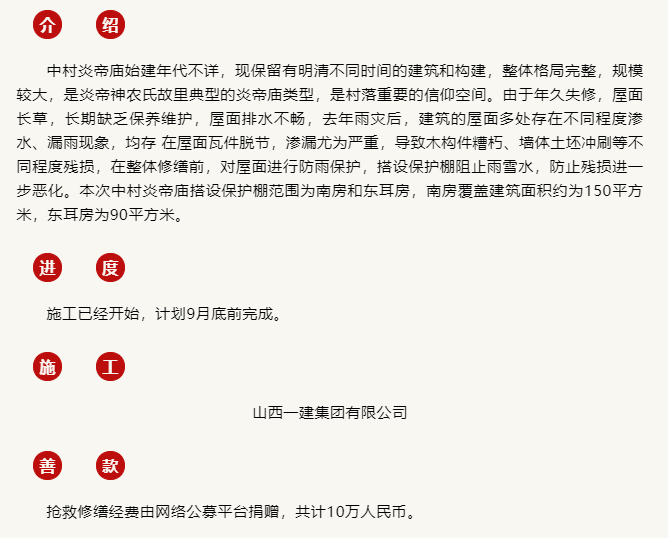 介 绍

中村炎帝庙始建年代不详，现保留有明清不同时间的建筑和构建，整体格局完整，规模较大，是炎帝神农氏故里典型的炎帝庙类型，是村落重要的信仰空间。由于年久失修，屋面长草，长期缺乏保养维护，屋面排水不畅，去年雨灾后，建筑的屋面多处存在不同程度渗水、漏雨现象，均存 在屋面瓦件脱节，渗漏尤为严重，导致木构件糟朽、墙体土坯冲刷等不同程度残损，在整体修缮前，对屋面进行防雨保护，搭设保护棚阻止雨雪水，防止残损进一步恶化。本次中村炎帝庙搭设保护棚范围为南房和东耳房，南房覆盖建筑面积约为150平方米，东耳房为90平方米。

进 度

施工已经开始，计划9月底前完成。

施 工

山西一建集团有限公司

善 款

抢救修缮经费由网络公募平台捐赠，共计10万人民币。